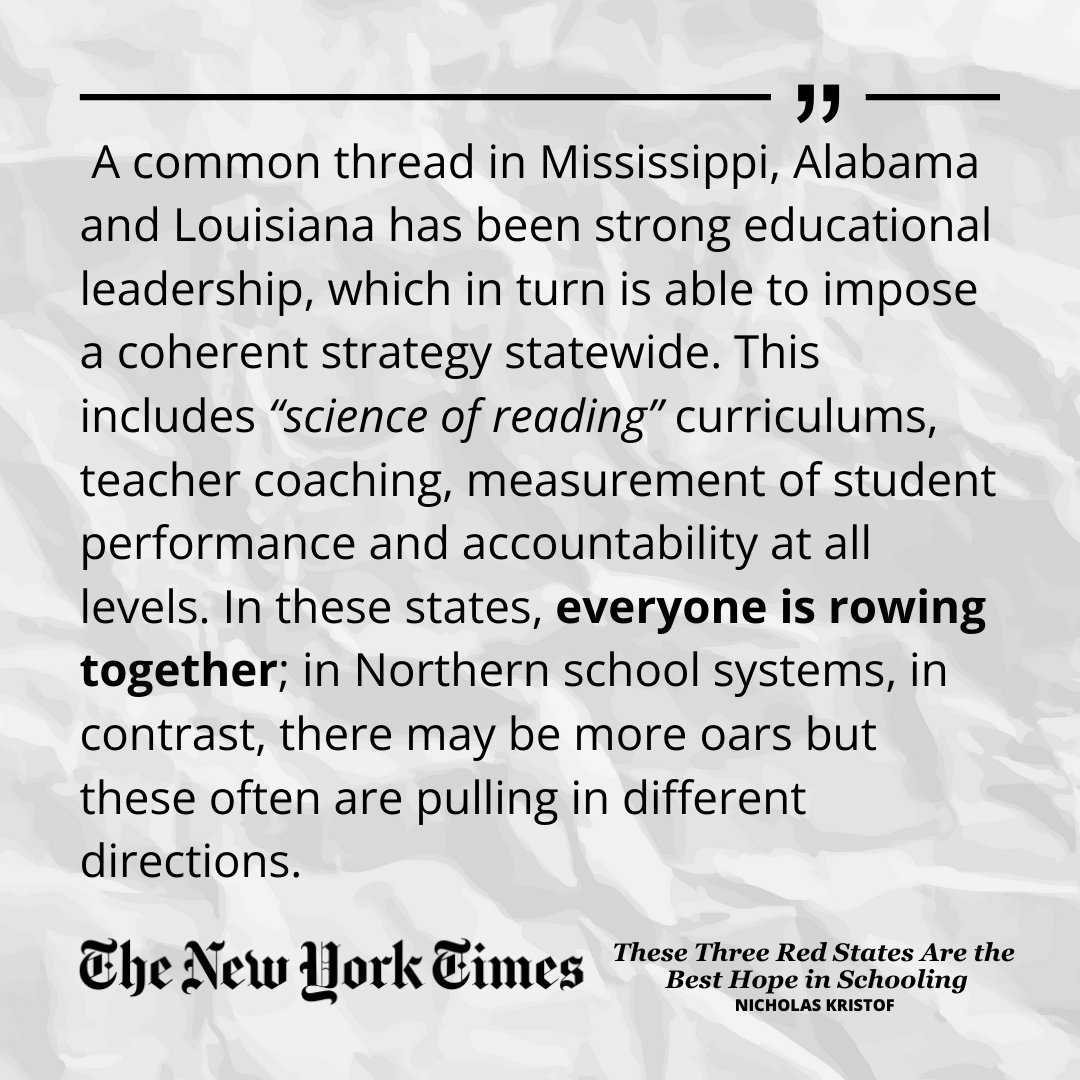 "

A common thread in Mississippi, Alabama and Louisiana has been strong educational leadership, which in turn is able to impose a coherent strategy statewide. This includes "science of reading" curriculums, teacher coaching, measurement of student performance and accountability at all levels. In these states, everyone is rowing together; in Northern school systems, in contrast, there may be more oars but these often are pulling in different directions.

The New York Times

These Three Red States Are the Best Hope in Schooling
NICHOLAS KRISTOF